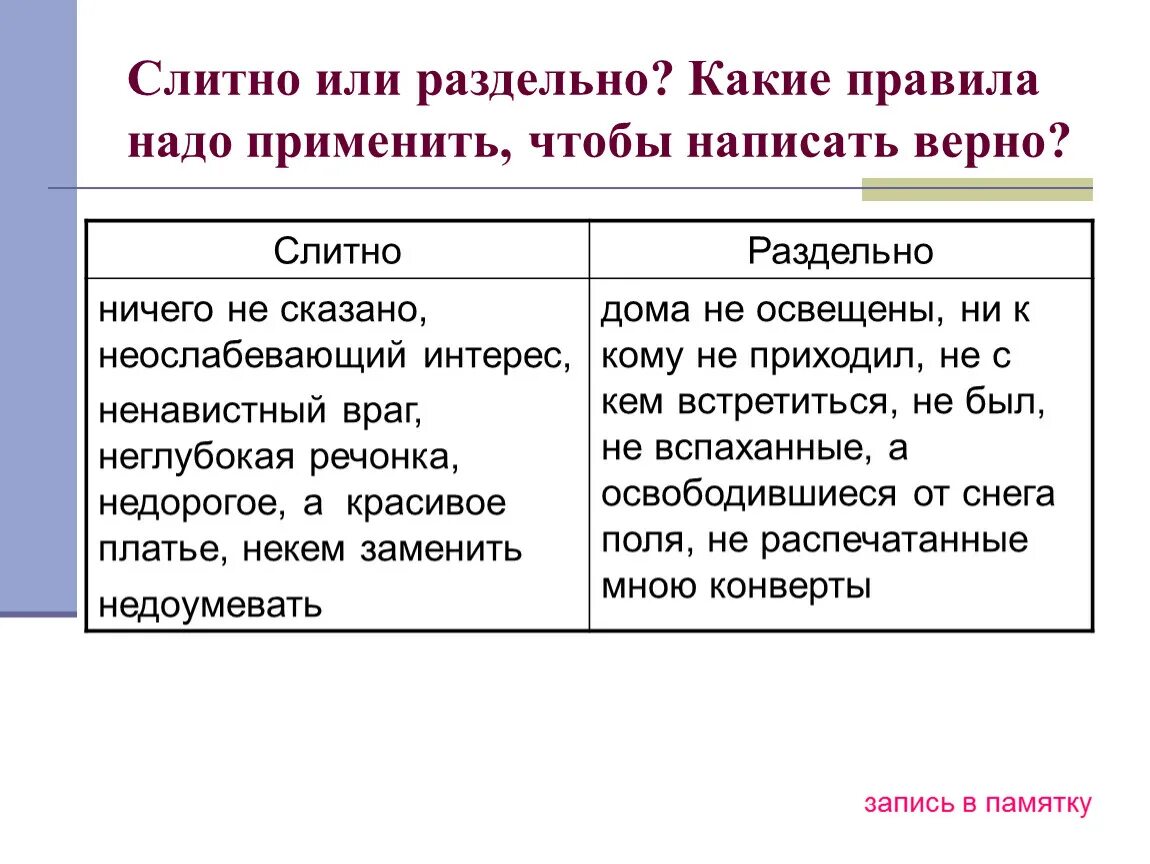 Слитно или раздельно? Какие правила надо применить, чтобы написать верно?

| Слитно | Раздельно |
|---|---|
| ничего не сказано, неослабевающий интерес, ненавистный враг, неглубокая речонка, недорогое, а красивое платье, некем заменить недоумевать | дома не освещены, ни к кому не приходил, не с кем встретиться, не был, не вспаханные, а освободившиеся от снега поля, не распечатанные мною конверты |

запись в памятку